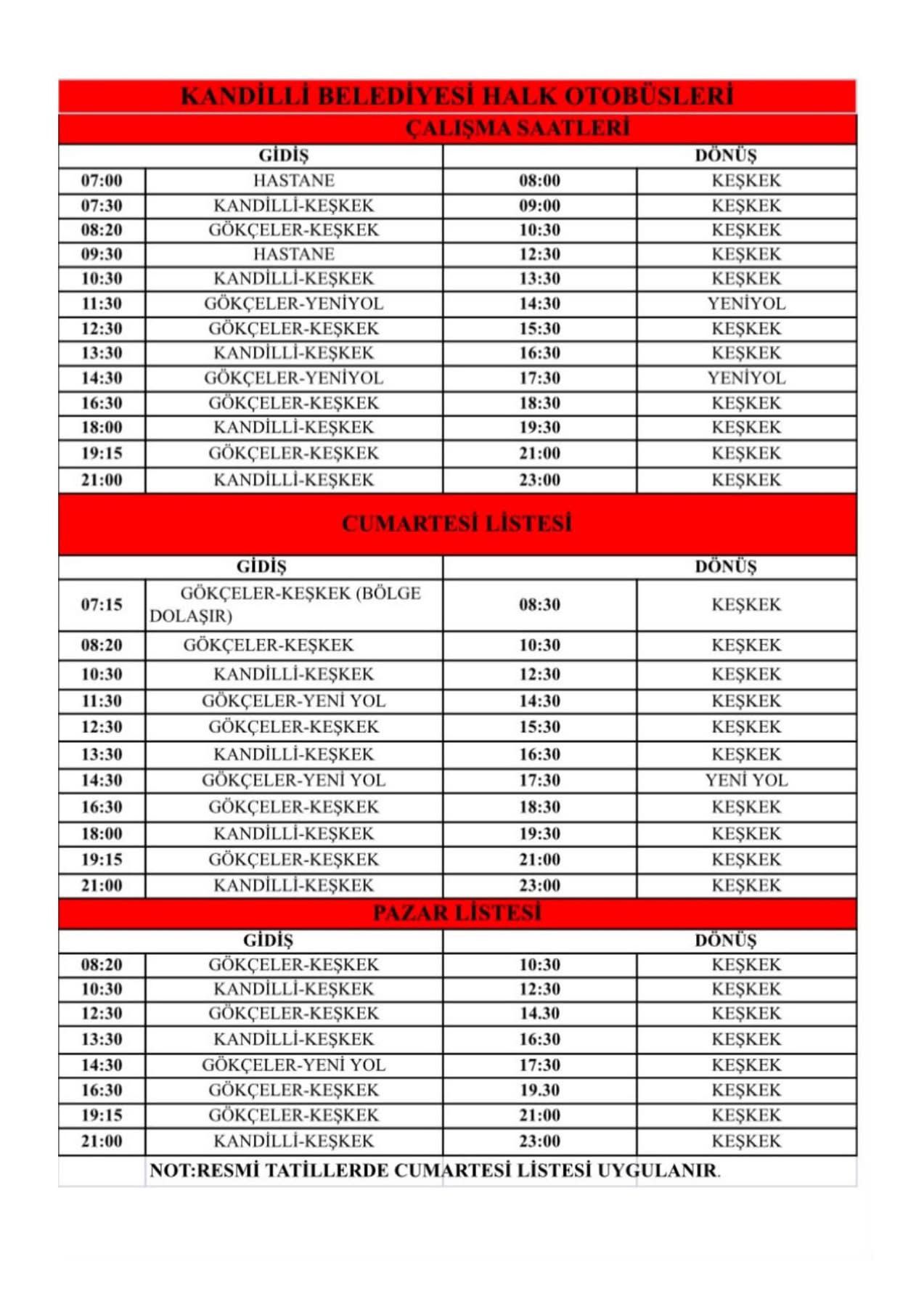 KANDİLLİ BELEDİYESİ HALK OTOBÜSLERİ

ÇALIŞMA SAATLERİ

| GİDİŞ | | DÖNÜŞ | |
|---|---|---|---|
| 07:00 | HASTANE | 08:00 | KEŞKEK |
| 07:30 | KANDİLLİ-KEŞKEK | 09:00 | KEŞKEK |
| 08:20 | GÖKÇELER-KEŞKEK | 10:30 | KEŞKEK |
| 09:30 | HASTANE | 12:30 | KEŞKEK |
| 10:30 | KANDİLLİ-KEŞKEK | 13:30 | KEŞKEK |
| 11:30 | GÖKÇELER-YENİYOL | 14:30 | YENİYOL |
| 12:30 | GÖKÇELER-KEŞKEK | 15:30 | KEŞKEK |
| 13:30 | KANDİLLİ-KEŞKEK | 16:30 | KEŞKEK |
| 14:30 | GÖKÇELER-YENİYOL | 17:30 | YENİYOL |
| 16:30 | GÖKÇELER-KEŞKEK | 18:30 | KEŞKEK |
| 18:00 | KANDİLLİ-KEŞKEK | 19:30 | KEŞKEK |
| 19:15 | GÖKÇELER-KEŞKEK | 21:00 | KEŞKEK |
| 21:00 | KANDİLLİ-KEŞKEK | 23:00 | KEŞKEK |

CUMARTESİ LİSTESİ

| GİDİŞ | | DÖNÜŞ | |
|---|---|---|---|
| 07:15 | GÖKÇELER-KEŞKEK (BÖLGE DOLAŞIR) | 08:30 | KEŞKEK |
| 08:20 | GÖKÇELER-KEŞKEK | 10:30 | KEŞKEK |
| 10:30 | KANDİLLİ-KEŞKEK | 12:30 | KEŞKEK |
| 11:30 | GÖKÇELER-YENİ YOL | 14:30 | KEŞKEK |
| 12:30 | GÖKÇELER-KEŞKEK | 15:30 | KEŞKEK |
| 13:30 | KANDİLLİ-KEŞKEK | 16:30 | KEŞKEK |
| 14:30 | GÖKÇELER-YENİ YOL | 17:30 | YENİ YOL |
| 16:30 | GÖKÇELER-KEŞKEK | 18:30 | KEŞKEK |
| 18:00 | KANDİLLİ-KEŞKEK | 19:30 | KEŞKEK |
| 19:15 | GÖKÇELER-KEŞKEK | 21:00 | KEŞKEK |
| 21:00 | KANDİLLİ-KEŞKEK | 23:00 | KEŞKEK |

PAZAR LİSTESİ

| GİDİŞ | | DÖNÜŞ | |
|---|---|---|---|
| 08:20 | GÖKÇELER-KEŞKEK | 10:30 | KEŞKEK |
| 10:30 | KANDİLLİ-KEŞKEK | 12:30 | KEŞKEK |
| 12:30 | GÖKÇELER-KEŞKEK | 14.30 | KEŞKEK |
| 13:30 | KANDİLLİ-KEŞKEK | 16:30 | KEŞKEK |
| 14:30 | GÖKÇELER-YENİ YOL | 17:30 | KEŞKEK |
| 16:30 | GÖKÇELER-KEŞKEK | 19.30 | KEŞKEK |
| 19:15 | GÖKÇELER-KEŞKEK | 21:00 | KEŞKEK |
| 21:00 | KANDİLLİ-KEŞKEK | 23:00 | KEŞKEK |

NOT:RESMİ TATİLLERDE CUMARTESİ LİSTESİ UYGULANIR.